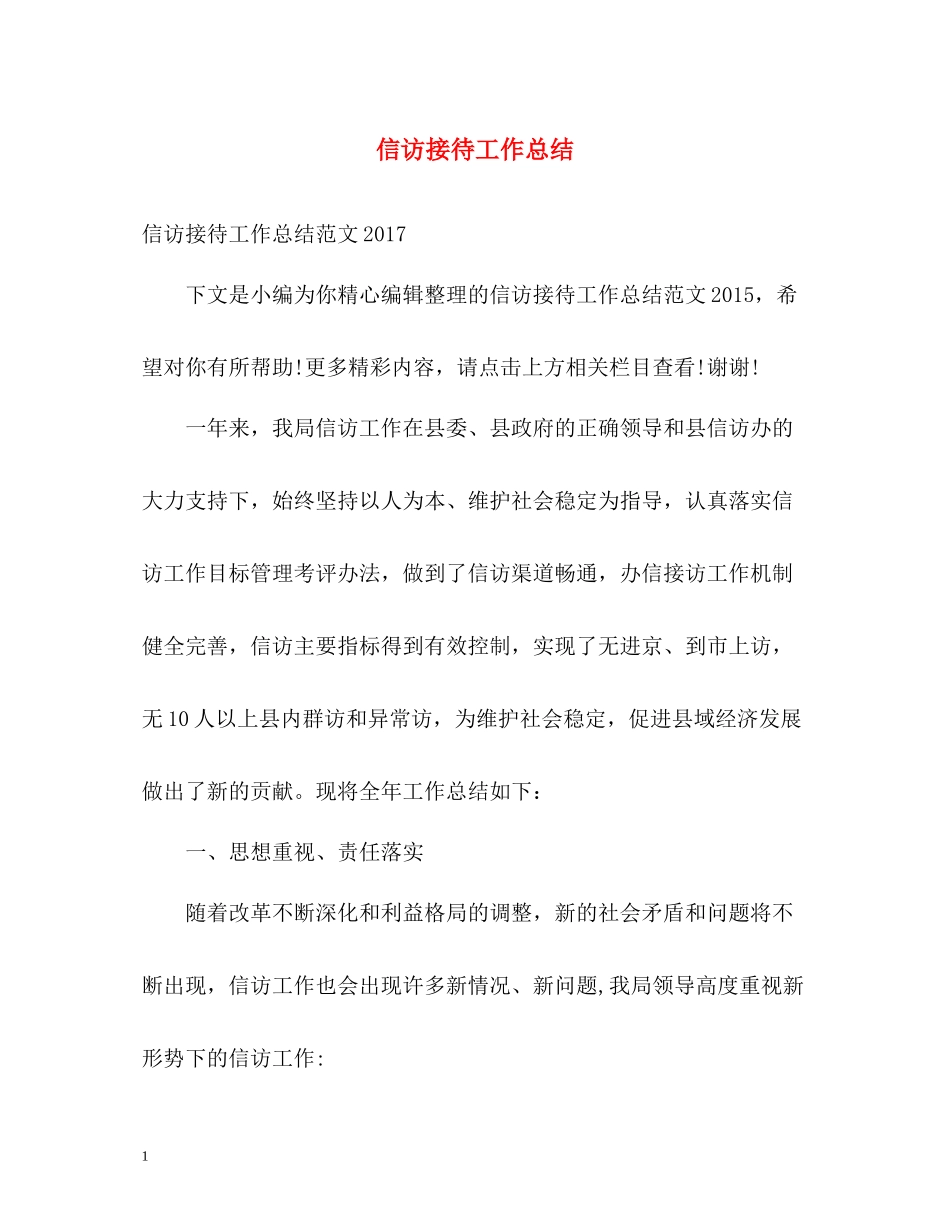 信访接待工作总结

信访接待工作总结范文2017

下文是小编为你精心编辑整理的信访接待工作总结范文2015，希望对你有所帮助!更多精彩内容，请点击上方相关栏目查看!谢谢!

一年来，我局信访工作在县委、县政府的正确领导和县信访办的大力支持下，始终坚持以人为本、维护社会稳定为指导，认真落实信访工作目标管理考评办法，做到了信访渠道畅通，办信接访工作机制健全完善，信访主要指标得到有效控制，实现了无进京、到市上访，无10人以上县内群访和异常访，为维护社会稳定，促进县域经济发展做出了新的贡献。现将全年工作总结如下：

一、思想重视、责任落实

随着改革不断深化和利益格局的调整，新的社会矛盾和问题将不断出现，信访工作也会出现许多新情况、新问题,我局领导高度重视新形势下的信访工作:

1